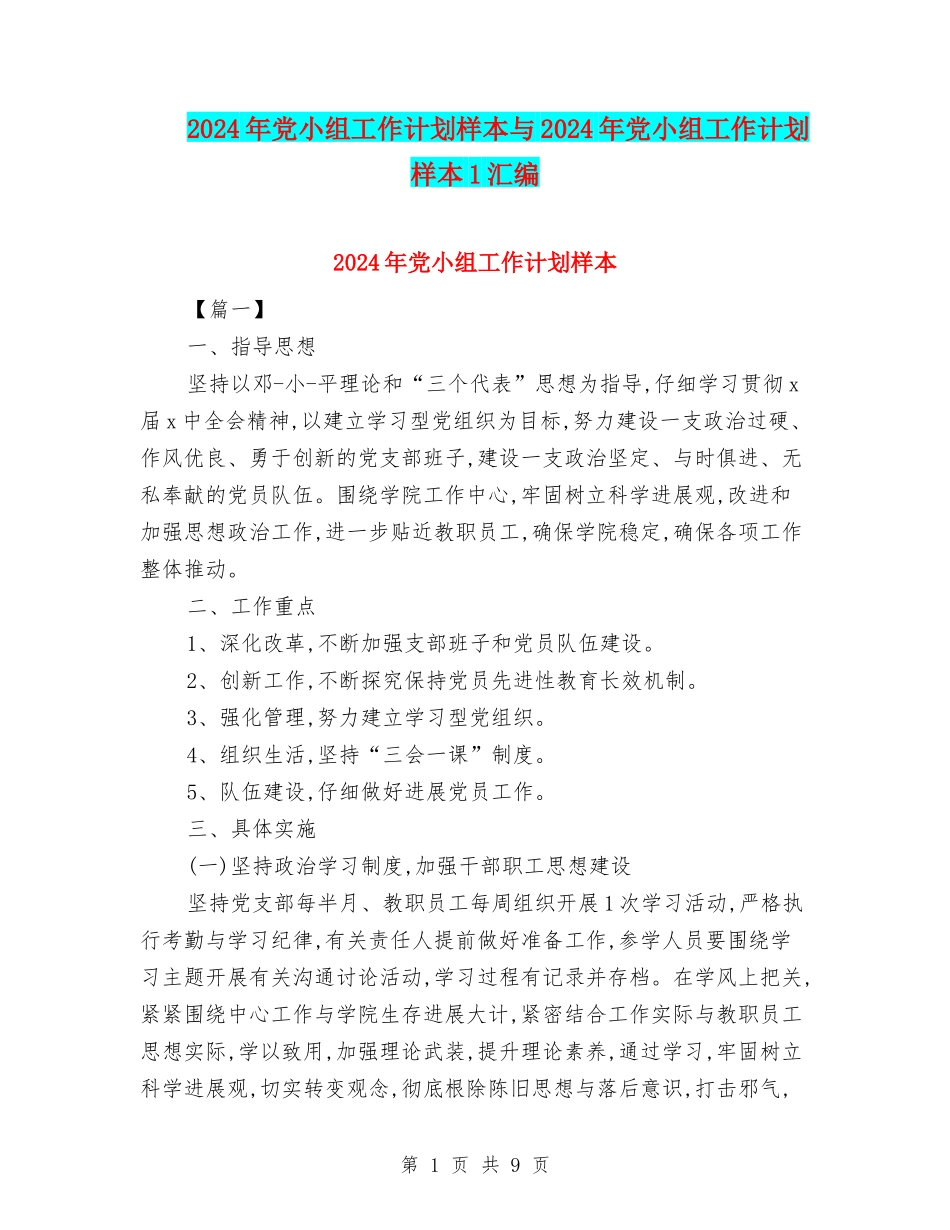 2024年党小组工作计划样本与2024年党小组工作计划样本1汇编

2024年党小组工作计划样本

【篇一】

一、指导思想

坚持以邓-小-平理论和“三个代表”思想为指导,仔细学习贯彻x届x中全会精神,以建立学习型党组织为目标,努力建设一支政治过硬、作风优良、勇于创新的党支部班子,建设一支政治坚定、与时俱进、无私奉献的党员队伍。围绕学院工作中心,牢固树立科学进展观,改进和加强思想政治工作,进一步贴近教职员工,确保学院稳定,确保各项工作整体推动。

二、工作重点

1、深化改革,不断加强支部班子和党员队伍建设。

2、创新工作,不断探究保持党员先进性教育长效机制。

3、强化管理,努力建立学习型党组织。

4、组织生活,坚持“三会一课”制度。

5、队伍建设,仔细做好进展党员工作。

三、具体实施

(一)坚持政治学习制度,加强干部职工思想建设

坚持党支部每半月、教职员工每周组织开展1次学习活动,严格执行考勤与学习纪律,有关责任人提前做好准备工作,参学人员要围绕学习主题开展有关沟通讨论活动,学习过程有记录并存档。在学风上把关,紧紧围绕中心工作与学院生存进展大计,紧密结合工作实际与教职员工思想实际,学以致用,加强理论武装,提升理论素养,通过学习,牢固树立科学进展观,切实转变观念,彻底根除陈旧思想与落后意识,打击邪气,

第 1 页 共 9 页